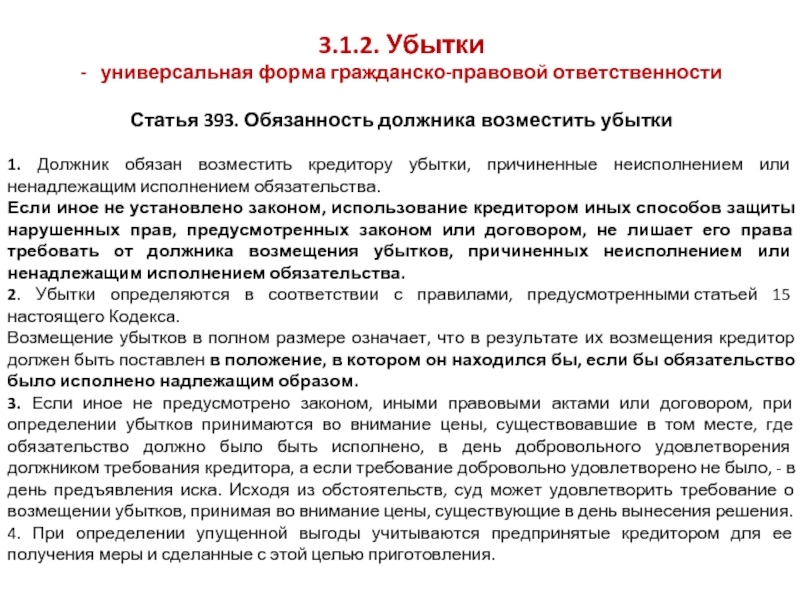 3.1.2. Убытки
- универсальная форма гражданско-правовой ответственности

Статья 393. Обязанность должника возместить убытки

1. Должник обязан возместить кредитору убытки, причиненные неисполнением или ненадлежащим исполнением обязательства.
Если иное не установлено законом, использование кредитором иных способов защиты нарушенных прав, предусмотренных законом или договором, не лишает его права требовать от должника возмещения убытков, причиненных неисполнением или ненадлежащим исполнением обязательства.
2. Убытки определяются в соответствии с правилами, предусмотренными статьей 15 настоящего Кодекса.
Возмещение убытков в полном размере означает, что в результате их возмещения кредитор должен быть поставлен в положение, в котором он находился бы, если бы обязательство было исполнено надлежащим образом.
3. Если иное не предусмотрено законом, иными правовыми актами или договором, при определении убытков принимаются во внимание цены, существовавшие в том месте, где обязательство должно было быть исполнено, в день добровольного удовлетворения должником требования кредитора, а если требование добровольно удовлетворено не было, - в день предъявления иска. Исходя из обстоятельств, суд может удовлетворить требование о возмещении убытков, принимая во внимание цены, существующие в день вынесения решения.
4. При определении упущенной выгоды учитываются предпринятые кредитором для ее получения меры и сделанные с этой целью приготовления.